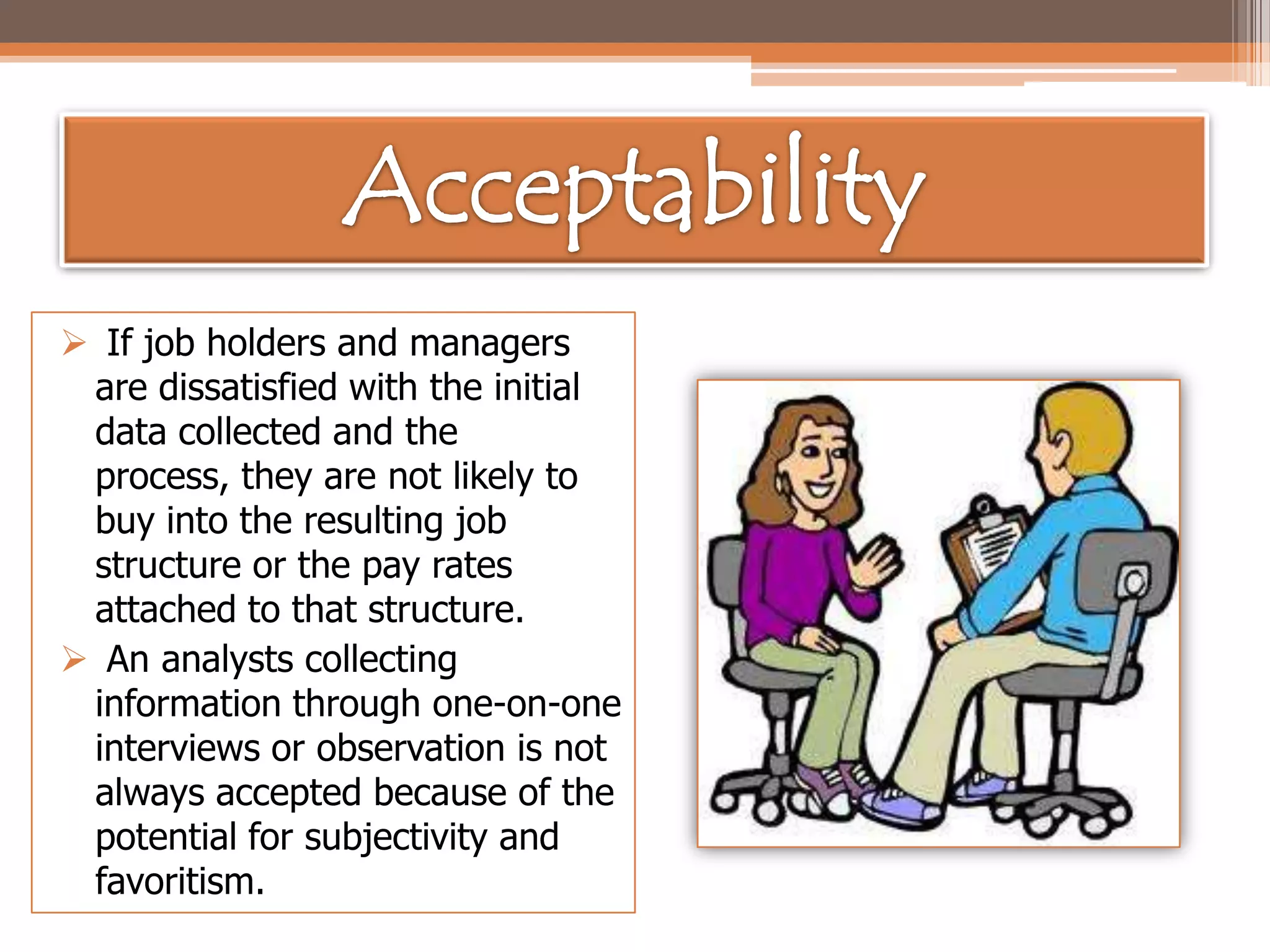 Acceptability

➢ If job holders and managers are dissatisfied with the initial data collected and the process, they are not likely to buy into the resulting job structure or the pay rates attached to that structure.

➢ An analysts collecting information through one-on-one interviews or observation is not always accepted because of the potential for subjectivity and favoritism.